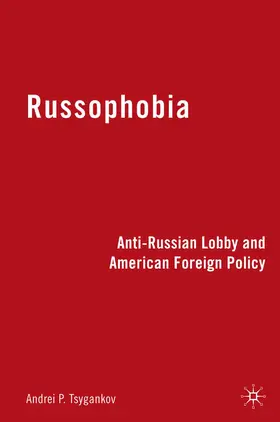 Russophobia

Anti-Russian Lobby and American Foreign Policy

Andrei P. Tsygankov